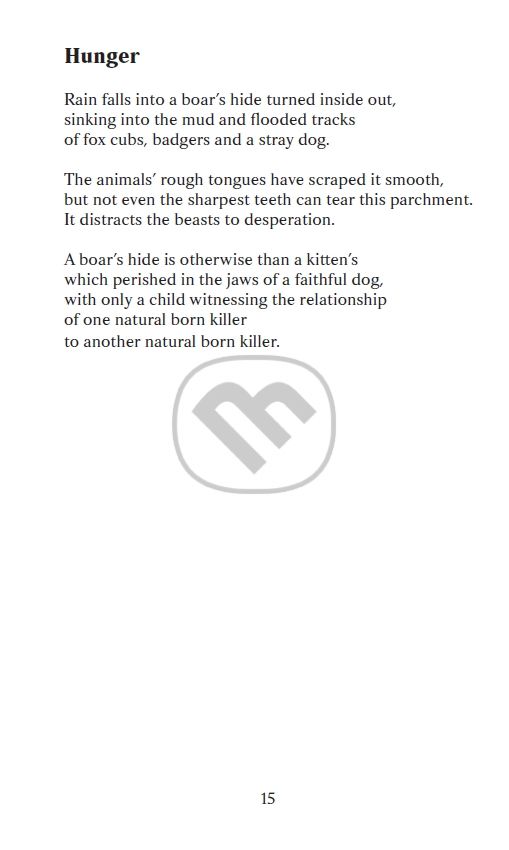 Hunger

Rain falls into a boar's hide turned inside out,
sinking into the mud and flooded tracks
of fox cubs, badgers and a stray dog.

The animals' rough tongues have scraped it smooth,
but not even the sharpest teeth can tear this parchment.
It distracts the beasts to desperation.

A boar's hide is otherwise than a kitten's
which perished in the jaws of a faithful dog,
with only a child witnessing the relationship
of one natural born killer
to another natural born killer.

15